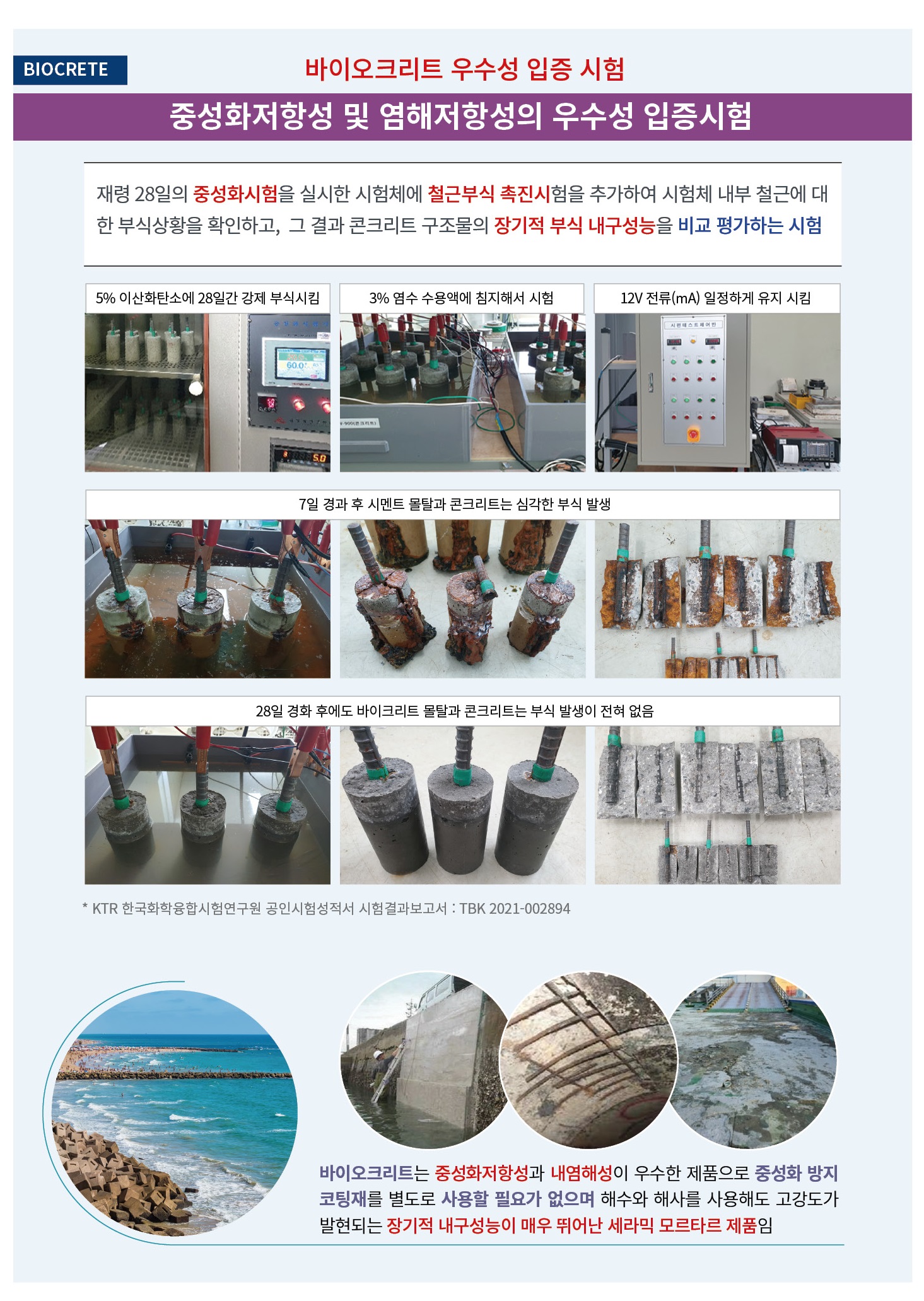 BIOCRETE

바이오크리트 우수성 입증 시험

중성화저항성 및 염해저항성의 우수성 입증시험

재령 28일의 중성화시험을 실시한 시험체에 철근부식 촉진시험을 추가하여 시험체 내부 철근에 대한 부식상황을 확인하고, 그 결과 콘크리트 구조물의 장기적 부식 내구성능을 비교 평가하는 시험

5% 이산화탄소에 28일간 강제 부식시킴

3% 염수 수용액에 침지해서 시험

12V 전류(mA) 일정하게 유지 시킴

7일 경과 후 시멘트 몰탈과 콘크리트는 심각한 부식 발생

28일 경화 후에도 바이크리트 몰탈과 콘크리트는 부식 발생이 전혀 없음

* KTR 한국화학융합시험연구원 공인시험성적서 시험결과보고서 : TBK 2021-002894

바이오크리트는 중성화저항성과 내염해성이 우수한 제품으로 중성화 방지 코팅재를 별도로 사용할 필요가 없으며 해수와 해사를 사용해도 고강도가 발현되는 장기적 내구성능이 매우 뛰어난 세라믹 모르타르 제품임